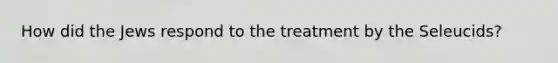 How did the Jews respond to the treatment by the Seleucids?